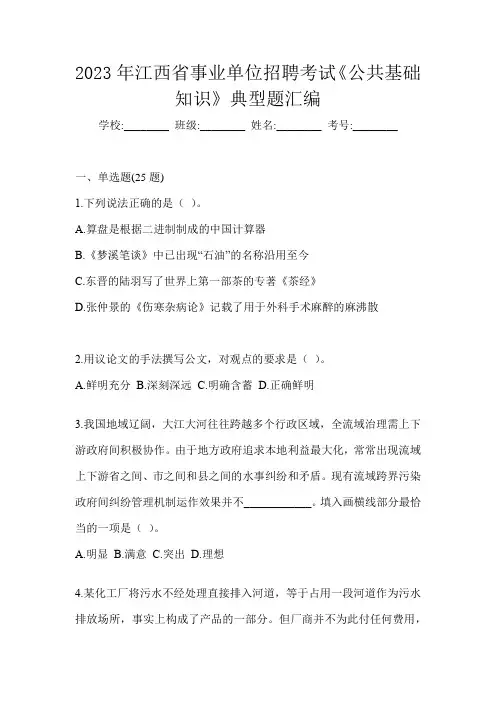 2023年江西省事业单位招聘考试《公共基础知识》典型题汇编

学校:________ 班级:________ 姓名:________ 考号:________

一、单选题(25题)

1.下列说法正确的是（ ）。

A.算盘是根据二进制制成的中国计算器

B.《梦溪笔谈》中已出现“石油”的名称沿用至今

C.东晋的陆羽写了世界上第一部茶的专著《茶经》

D.张仲景的《伤寒杂病论》记载了用于外科手术麻醉的麻沸散

2.用议论文的手法撰写公文，对观点的要求是（ ）。

A.鲜明充分 B.深刻深远 C.明确含蓄 D.正确鲜明

3.我国地域辽阔，大江大河往往跨越多个行政区域，全流域治理需上下游政府间积极协作。由于地方政府追求本地利益最大化，常常出现流域上下游省之间、市之间和县之间的水事纠纷和矛盾。现有流域跨界污染政府间纠纷管理机制运作效果并不____________。填入画横线部分最恰当的一项是（ ）。

A.明显 B.满意 C.突出 D.理想

4.某化工厂将污水不经处理直接排入河道，等于占用一段河道作为污水排放场所，事实上构成了产品的一部分。但厂商并不为此付任何费用，